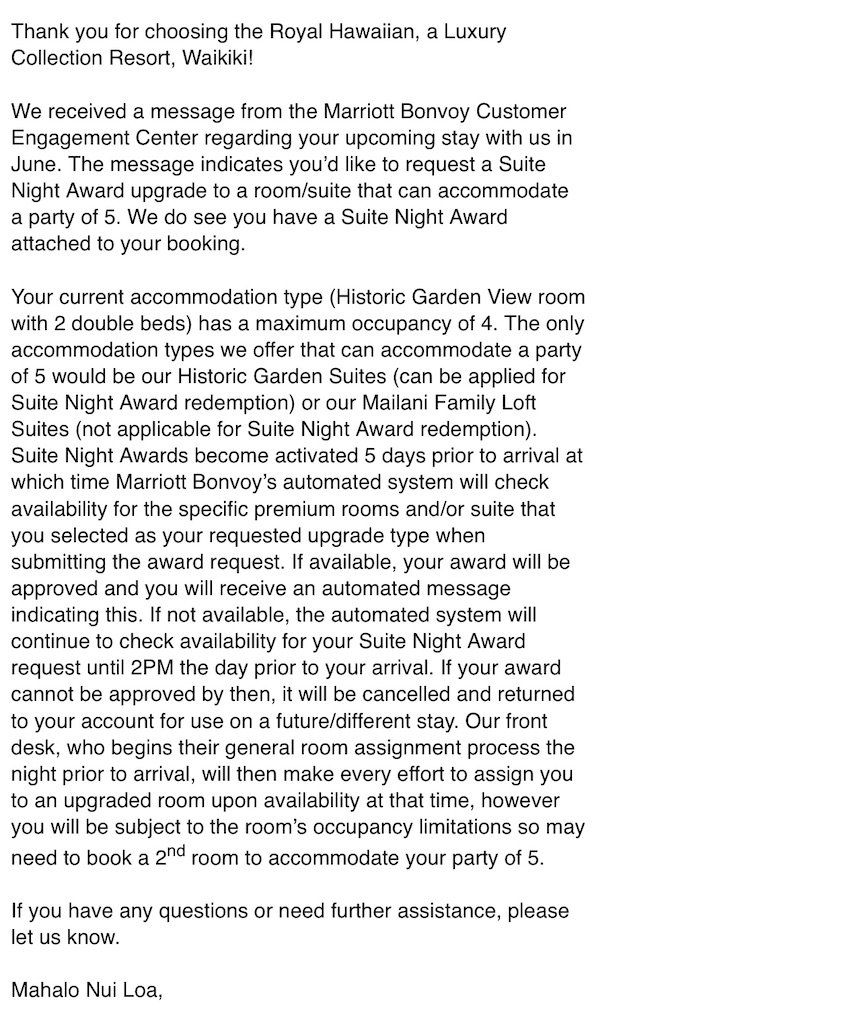 Thank you for choosing the Royal Hawaiian, a Luxury Collection Resort, Waikiki!

We received a message from the Marriott Bonvoy Customer Engagement Center regarding your upcoming stay with us in June. The message indicates you'd like to request a Suite Night Award upgrade to a room/suite that can accommodate a party of 5. We do see you have a Suite Night Award attached to your booking.

Your current accommodation type (Historic Garden View room with 2 double beds) has a maximum occupancy of 4. The only accommodation types we offer that can accommodate a party of 5 would be our Historic Garden Suites (can be applied for Suite Night Award redemption) or our Mailani Family Loft Suites (not applicable for Suite Night Award redemption). Suite Night Awards become activated 5 days prior to arrival at which time Marriott Bonvoy's automated system will check availability for the specific premium rooms and/or suite that you selected as your requested upgrade type when submitting the award request. If available, your award will be approved and you will receive an automated message indicating this. If not available, the automated system will continue to check availability for your Suite Night Award request until 2PM the day prior to your arrival. If your award cannot be approved by then, it will be cancelled and returned to your account for use on a future/different stay. Our front desk, who begins their general room assignment process the night prior to arrival, will then make every effort to assign you to an upgraded room upon availability at that time, however you will be subject to the room's occupancy limitations so may need to book a 2$^{nd}$ room to accommodate your party of 5.

If you have any questions or need further assistance, please let us know.

Mahalo Nui Loa,